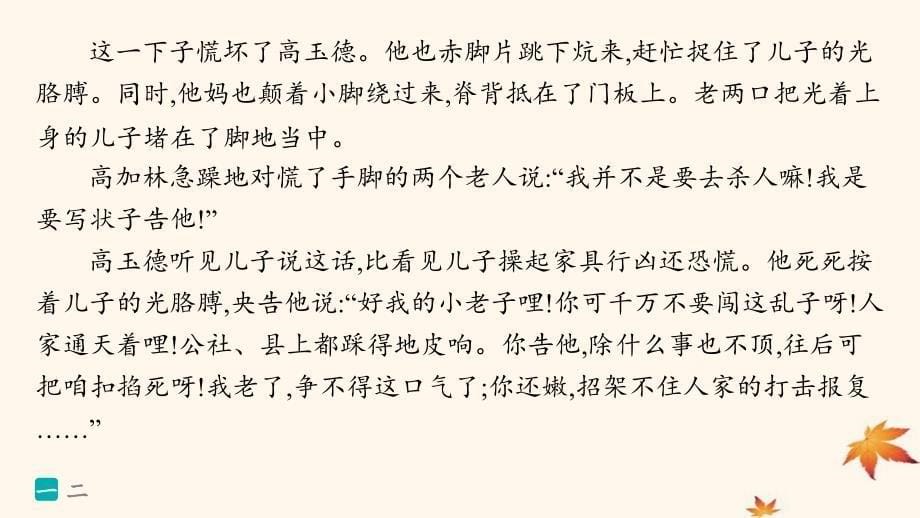 这一下子慌坏了高玉德。他也赤脚片跳下炕来,赶忙捉住了儿子的光胳膊。同时,他妈也颠着小脚绕过来,脊背抵在了门板上。老两口把光着上身的儿子堵在了脚地当中。

高加林急躁地对慌了手脚的两个老人说:“我并不是要去杀人嘛!我是要写状子告他!”

高玉德听见儿子说这话,比看见儿子操起家具行凶还恐慌。他死死按着儿子的光胳膊,央告他说:“好我的小老子哩!你可千万不要闯这乱子呀!人家通天着哩!公社、县上都踩得地皮响。你告他,除什么事也不顶,往后可把咱扣掐死呀!我老了,争不得这口气了;你还嫩,招架不住人家的打击报复……”

一 二